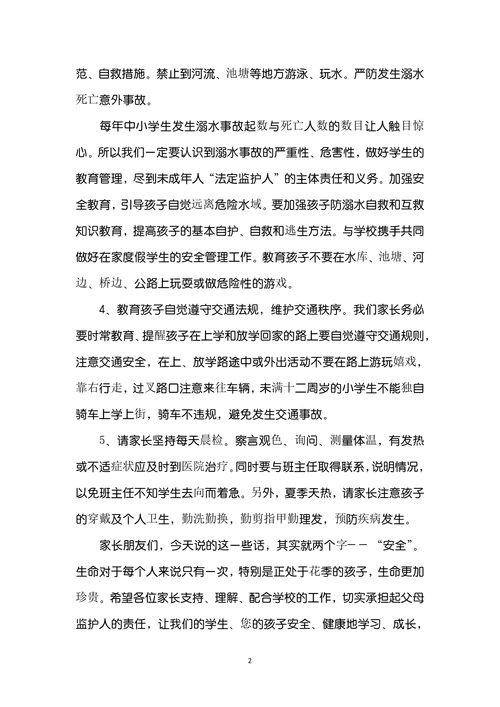 范、自救措施。禁止到河流、池塘等地方游泳、玩水。严防发生溺水死亡意外事故。

每年中小学生发生溺水事故起数与死亡人数的数目让人触目惊心。所以我们一定要认识到溺水事故的严重性、危害性，做好学生的教育管理，尽到未成年人“法定监护人”的主体责任和义务。加强安全教育，引导孩子自觉远离危险水域。要加强孩子防溺水自救和互救知识教育，提高孩子的基本自护、自救和逃生方法。与学校携手共同做好在家度假学生的安全管理工作。教育孩子不要在水库、池塘、河边、桥边、公路上玩耍或做危险性的游戏。

4、教育孩子自觉遵守交通法规，维护交通秩序。我们家长务必要时常教育、提醒孩子在上学和放学回家的路上要自觉遵守交通规则，注意交通安全，在上、放学路途中或外出活动不要在路上游玩嬉戏，靠右行走，过叉路口注意来往车辆，未满十二周岁的小学生不能独自骑车上学上街，骑车不违规，避免发生交通事故。

5、请家长坚持每天晨检。察言观色、询问、测量体温，有发热或不适症状应及时到医院治疗。同时要与班主任取得联系，说明情况，以免班主任不知学生去向而着急。另外，夏季天热，请家长注意孩子的穿戴及个人卫生，勤洗勤换，勤剪指甲勤理发，预防疾病发生。

家长朋友们，今天说的这一些话，其实就两个字－－“安全”。生命对于每个人来说只有一次，特别是正处于花季的孩子，生命更加珍贵。希望各位家长支持、理解、配合学校的工作，切实承担起父母监护人的责任，让我们的学生、您的孩子安全、健康地学习、成长，

2